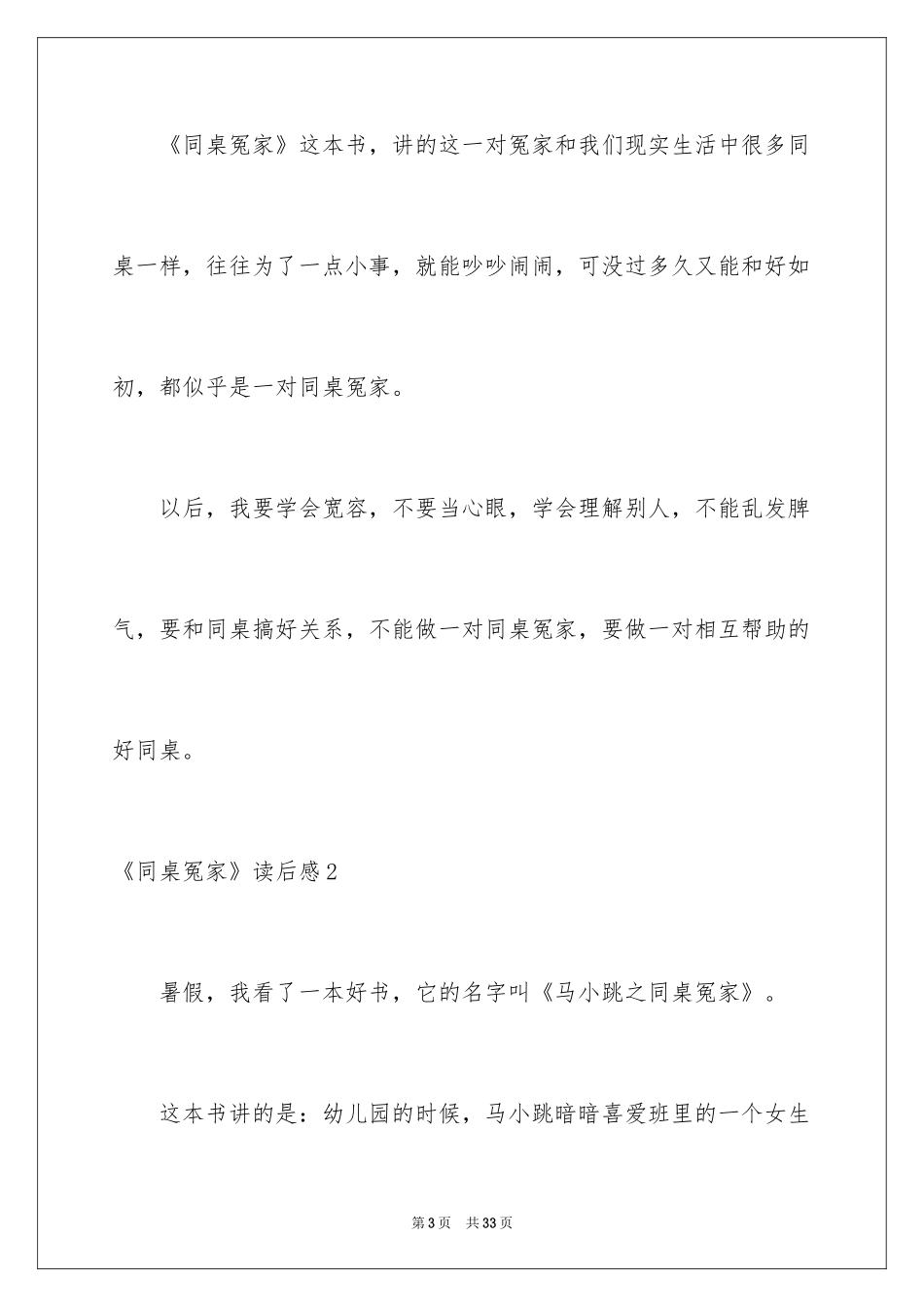 《同桌冤家》这本书，讲的这一对冤家和我们现实生活中很多同桌一样，往往为了一点小事，就能吵吵闹闹，可没过多久又能和好如初，都似乎是一对同桌冤家。

以后，我要学会宽容，不要当心眼，学会理解别人，不能乱发脾气，要和同桌搞好关系，不能做一对同桌冤家，要做一对相互帮助的好同桌。

《同桌冤家》读后感2

暑假，我看了一本好书，它的名字叫《马小跳之同桌冤家》。

这本书讲的是：幼儿园的时候，马小跳暗暗喜爱班里的一个女生

第3页 共33页